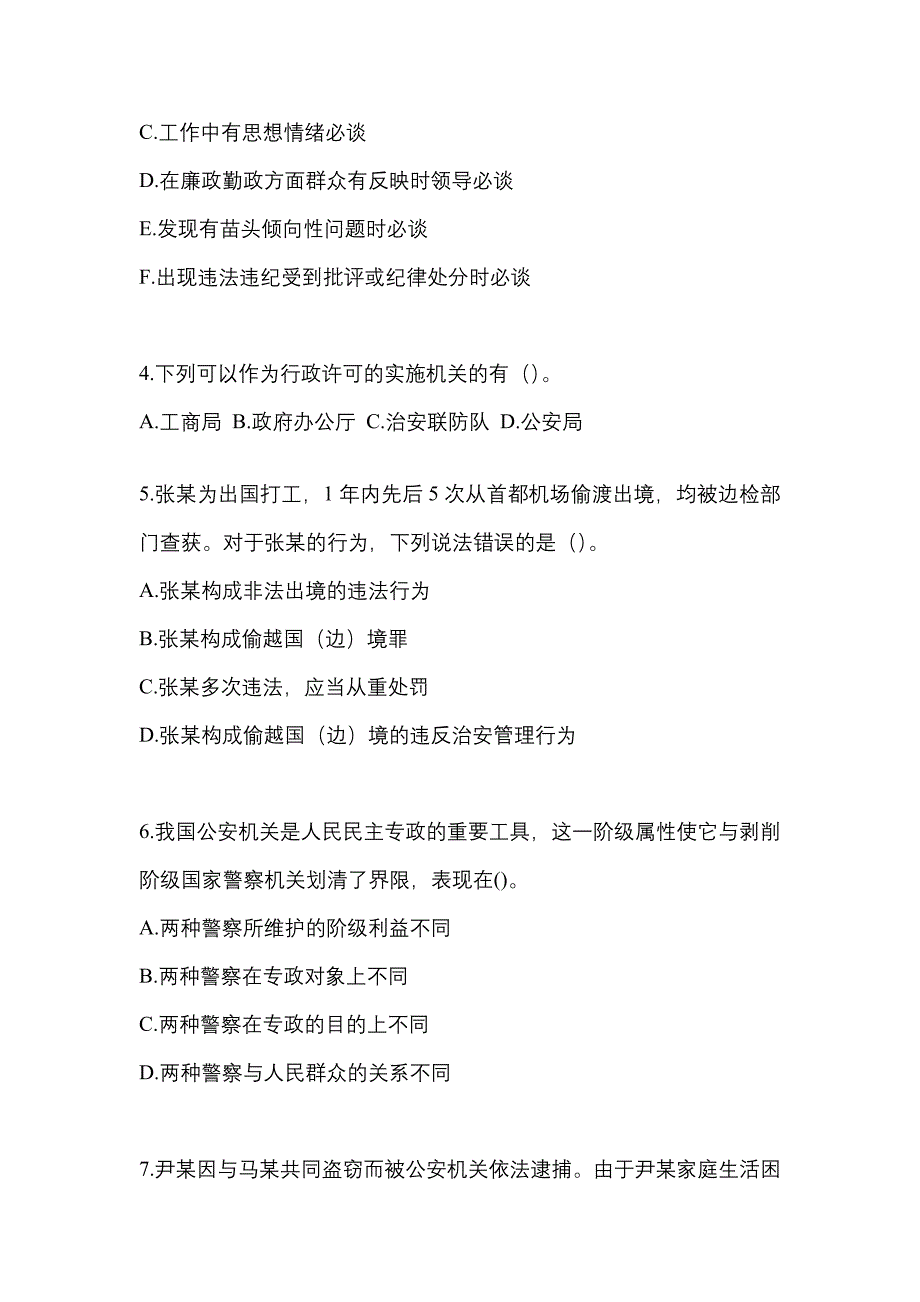 C.工作中有思想情绪必谈

D.在廉政勤政方面群众有反映时领导必谈

E.发现有苗头倾向性问题时必谈

F.出现违法违纪受到批评或纪律处分时必谈

4.下列可以作为行政许可的实施机关的有（）。

A.工商局 B.政府办公厅 C.治安联防队 D.公安局

5.张某为出国打工，1 年内先后 5 次从首都机场偷渡出境，均被边检部门查获。对于张某的行为，下列说法错误的是（）。

A.张某构成非法出境的违法行为

B.张某构成偷越国（边）境罪

C.张某多次违法，应当从重处罚

D.张某构成偷越国（边）境的违反治安管理行为

6.我国公安机关是人民民主专政的重要工具，这一阶级属性使它与剥削阶级国家警察机关划清了界限，表现在()。

A.两种警察所维护的阶级利益不同

B.两种警察在专政对象上不同

C.两种警察在专政的目的上不同

D.两种警察与人民群众的关系不同

7.尹某因与马某共同盗窃而被公安机关依法逮捕。由于尹某家庭生活困